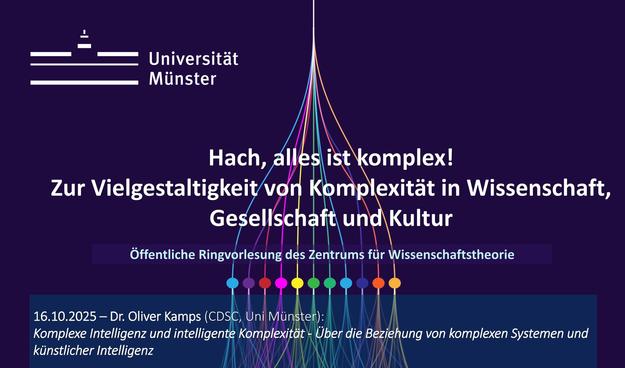 Universität Münster

Hach, alles ist komplex!
Zur Vielgestaltigkeit von Komplexität in Wissenschaft, Gesellschaft und Kultur

Öffentliche Ringvorlesung des Zentrums für Wissenschaftstheorie

16.10.2025 – Dr. Oliver Kamps (CDSC, Uni Münster):
Komplexe Intelligenz und intelligente Komplexität - Über die Beziehung von komplexen Systemen und künstlicher Intelligenz